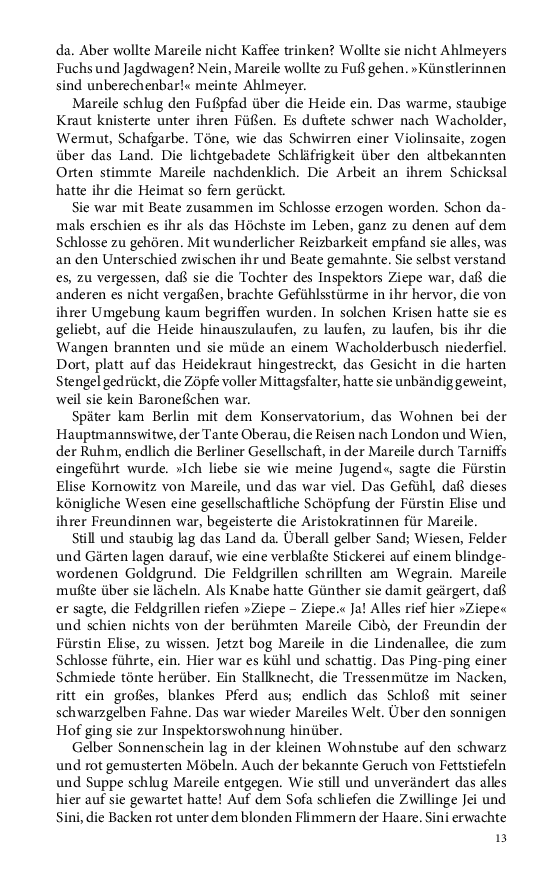 da. Aber wollte Mareile nicht Kaffee trinken? Wollte sie nicht Ahlmeyers Fuchs und Jagdwagen? Nein, Mareile wollte zu Fuß gehen. »Künstlerinnen sind unberechenbar!« meinte Ahlmeyer.

Mareile schlug den Fußpfad über die Heide ein. Das warme, staubige Kraut knisterte unter ihren Füßen. Es duftete schwer nach Wacholder, Wermut, Schafgarbe. Töne, wie das Schwirren einer Violinsaite, zogen über das Land. Die lichtgebadete Schläfrigkeit über den altbekannten Orten stimmte Mareile nachdenklich. Die Arbeit an ihrem Schicksal hatte ihr die Heimat so fern gerückt.

Sie war mit Beate zusammen im Schlosse erzogen worden. Schon damals erschien es ihr als das Höchste im Leben, ganz zu denen auf dem Schlosse zu gehören. Mit wunderlicher Reizbarkeit empfand sie alles, was an den Unterschied zwischen ihr und Beate gemahnte. Sie selbst verstand es, zu vergessen, daß sie die Tochter des Inspektors Ziepe war, daß die anderen es nicht vergaßen, brachte Gefühlsstürme in ihr hervor, die von ihrer Umgebung kaum begriffen wurden. In solchen Krisen hatte sie es geliebt, auf die Heide hinauszulaufen, zu laufen, zu laufen, bis ihr die Wangen brannten und sie müde an einem Wacholderbusch niederfiel. Dort, platt auf das Heidekraut hingestreckt, das Gesicht in die harten Stengel gedrückt, die Zöpfe voller Mittagsfalter, hatte sie unbändig geweint, weil sie kein Baroneßchen war.

Später kam Berlin mit dem Konservatorium, das Wohnen bei der Hauptmannswitwe, der Tante Oberau, die Reisen nach London und Wien, der Ruhm, endlich die Berliner Gesellschaft, in der Mareile durch Tarniffs eingeführt wurde. »Ich liebe sie wie meine Jugend«, sagte die Fürstin Elise Kornowitz von Mareile, und das war viel. Das Gefühl, daß dieses königliche Wesen eine gesellschaftliche Schöpfung der Fürstin Elise und ihrer Freundinnen war, begeisterte die Aristokratinnen für Mareile.

Still und staubig lag das Land da. Überall gelber Sand; Wiesen, Felder und Gärten lagen darauf, wie eine verblaßte Stickerei auf einem blindgewordenen Goldgrund. Die Feldgrillen schrillten am Wegrain. Mareile mußte über sie lächeln. Als Knabe hatte Günther sie damit geärgert, daß er sagte, die Feldgrillen riefen »Ziepe – Ziepe.« Ja! Alles rief hier »Ziepe« und schien nichts von der berühmten Mareile Cibò, der Freundin der Fürstin Elise, zu wissen. Jetzt bog Mareile in die Lindenallee, die zum Schlosse führte, ein. Hier war es kühl und schattig. Das Ping-ping einer Schmiede tönte herüber. Ein Stallknecht, die Tressenmütze im Nacken, ritt ein großes, blankes Pferd aus; endlich das Schloß mit seiner schwarzgelben Fahne. Das war wieder Mareiles Welt. Über den sonnigen Hof ging sie zur Inspektorswohnung hinüber.

Gelber Sonnenschein lag in der kleinen Wohnstube auf den schwarz und rot gemusterten Möbeln. Auch der bekannte Geruch von Fettstiefeln und Suppe schlug Mareile entgegen. Wie still und unverändert das alles hier auf sie gewartet hatte! Auf dem Sofa schliefen die Zwillinge Jei und Sini, die Backen rot unter dem blonden Flimmern der Haare. Sini erwachte

13